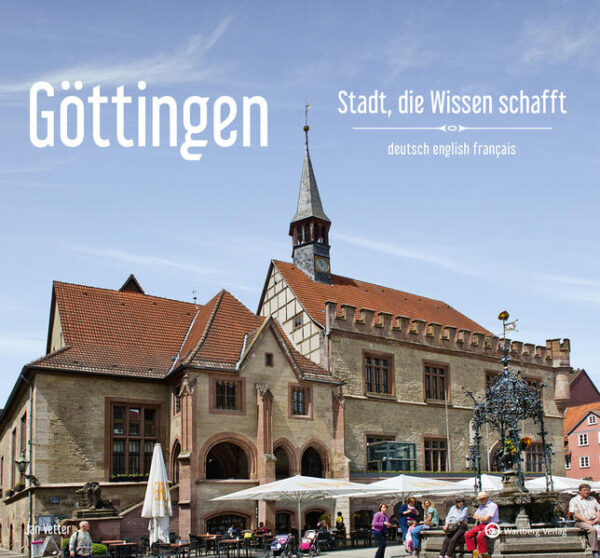 Göttingen

Stadt, die Wissen schafft

deutsch english français

Jan Vetter

Wartberg Verlag